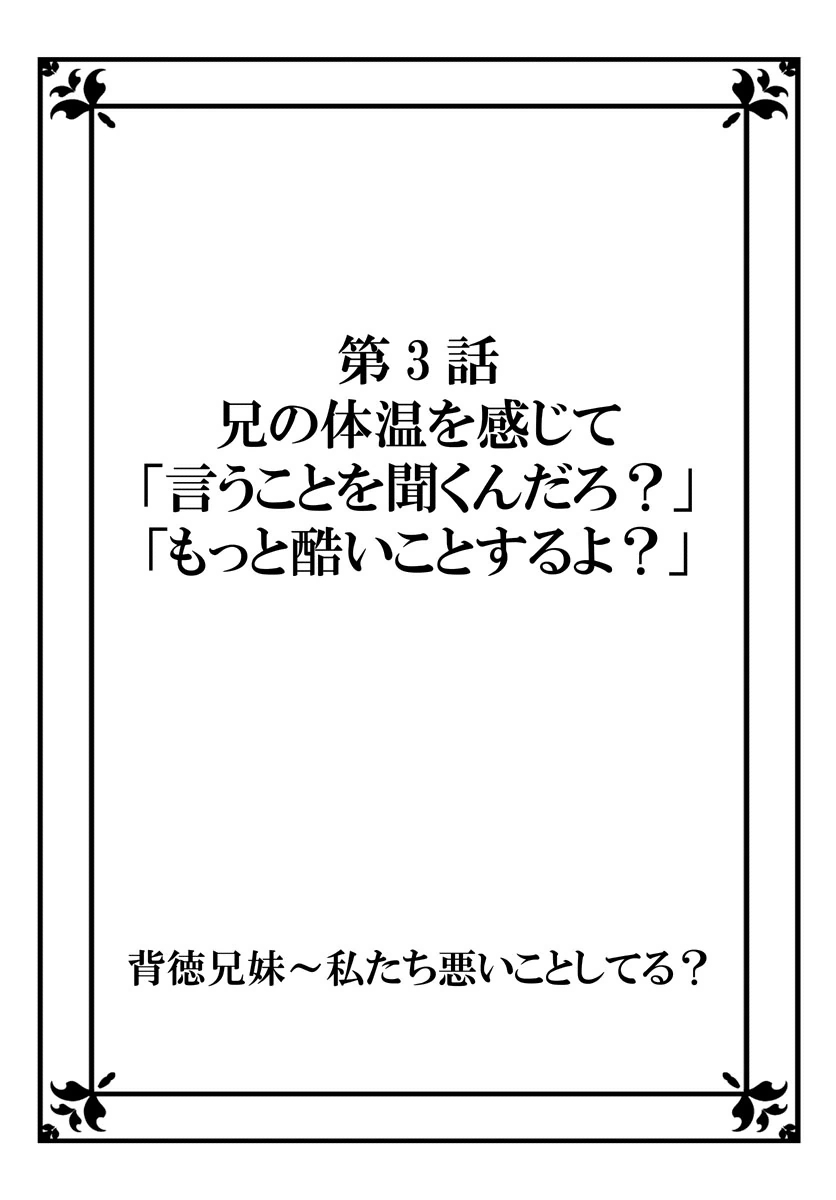 第３話
兄の体温を感じて
「言うことを聞くんだろ？」
「もっと酷いことするよ？」

背徳兄妹～私たち悪いことしてる？